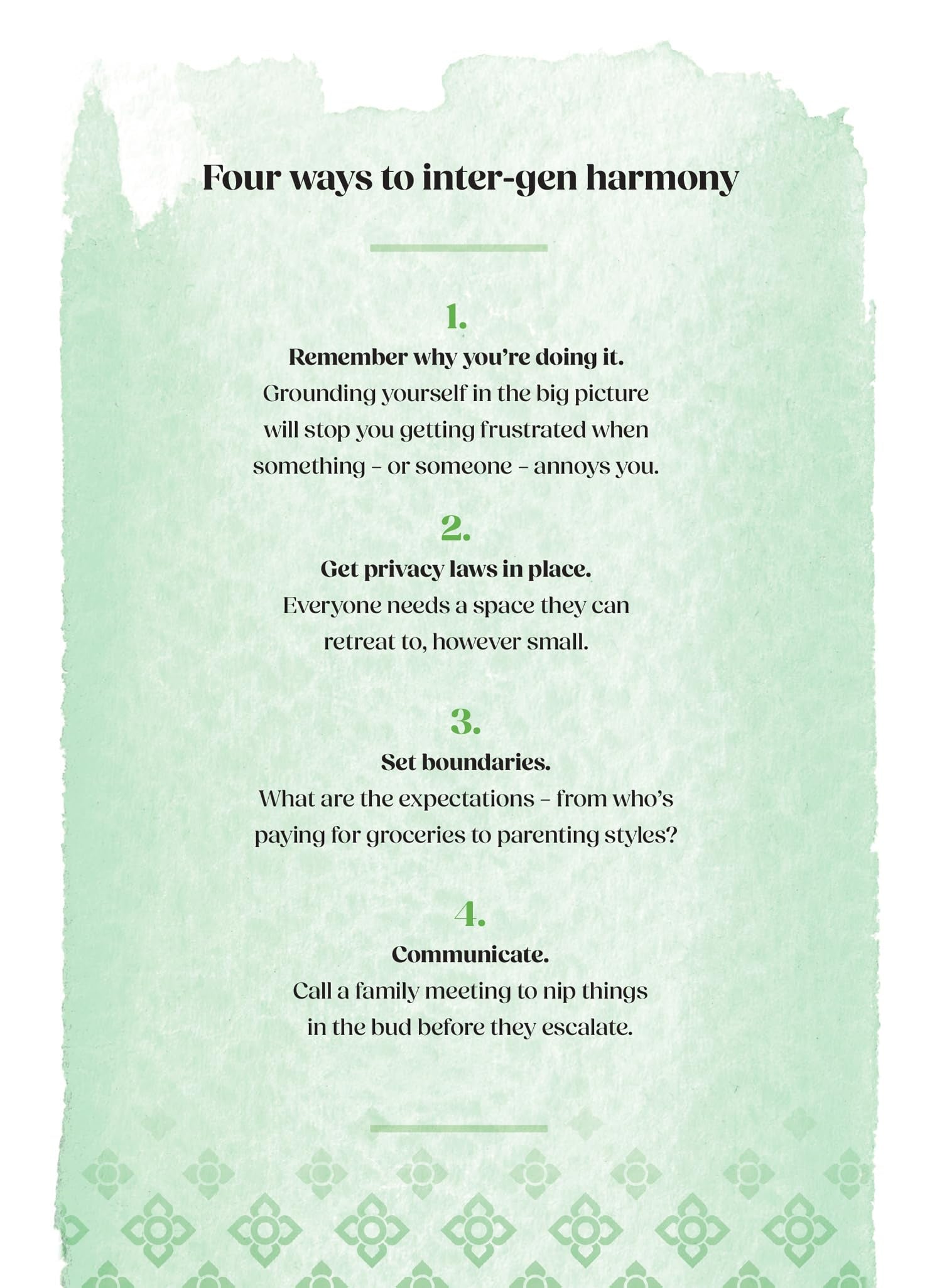 Four ways to inter-gen harmony

1.

Remember why you're doing it.

Grounding yourself in the big picture will stop you getting frustrated when something – or someone – annoys you.

2.

Get privacy laws in place.

Everyone needs a space they can retreat to, however small.

3.

Set boundaries.

What are the expectations – from who's paying for groceries to parenting styles?

4.

Communicate.

Call a family meeting to nip things in the bud before they escalate.